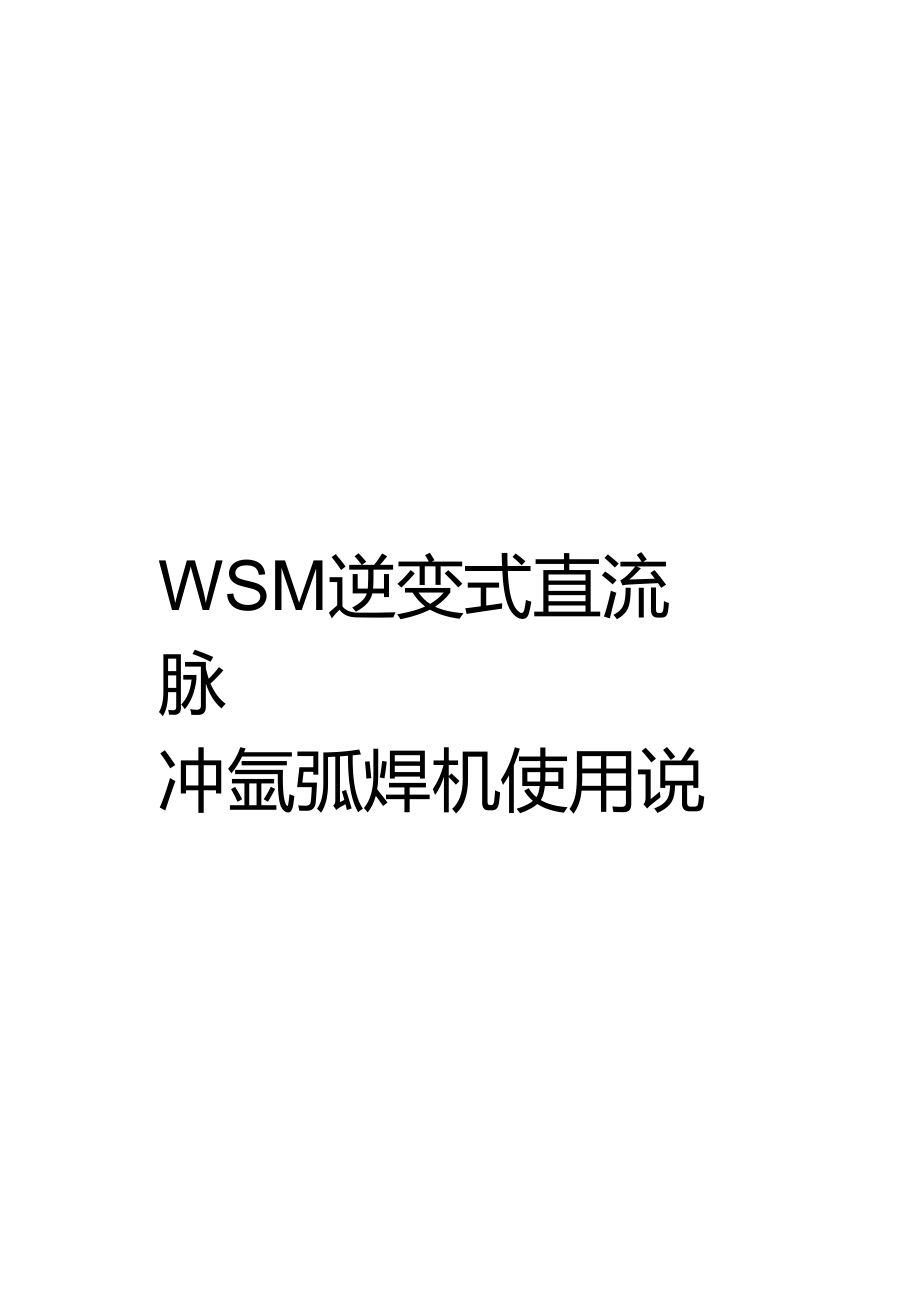 WSM逆变式直流脉冲氩弧焊机使用说